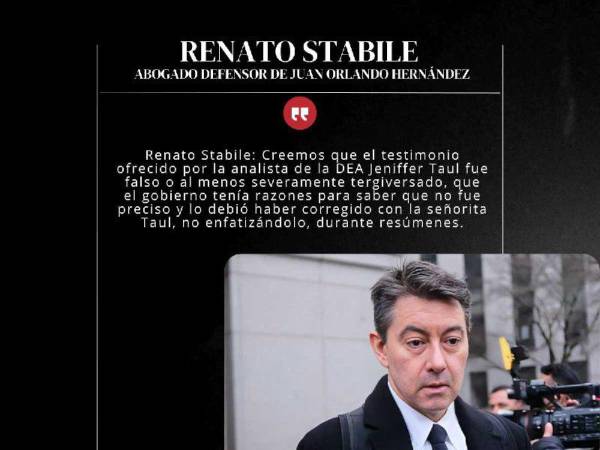 RENATO STABILE
ABOGADO DEFENSOR DE JUAN ORLANDO HERNÁNDEZ

Renato Stabile: Creemos que el testimonio ofrecido por la analista de la DEA Jeniffer Taul fue falso o al menos severamente tergiversado, que el gobierno tenía razones para saber que no fue preciso y lo debió haber corregido con la señorita Taul, no enfatizándolo, durante resúmenes.